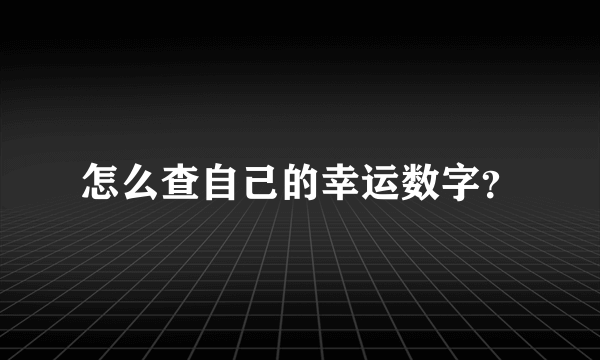 怎么查自己的幸运数字?